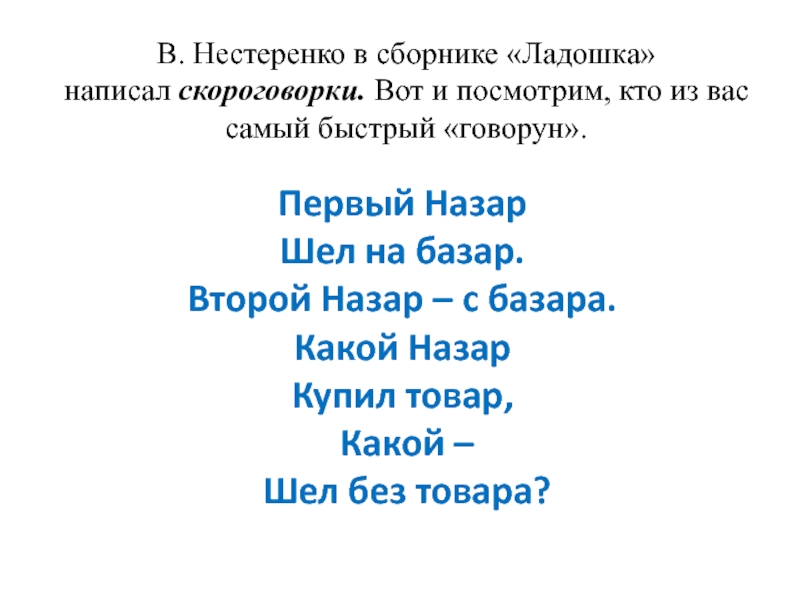 В. Нестеренко в сборнике «Ладошка» написал скороговорки. Вот и посмотрим, кто из вас самый быстрый «говорун».

Первый Назар
Шел на базар.
Второй Назар – с базара.
Какой Назар
Купил товар,
Какой –
Шел без товара?